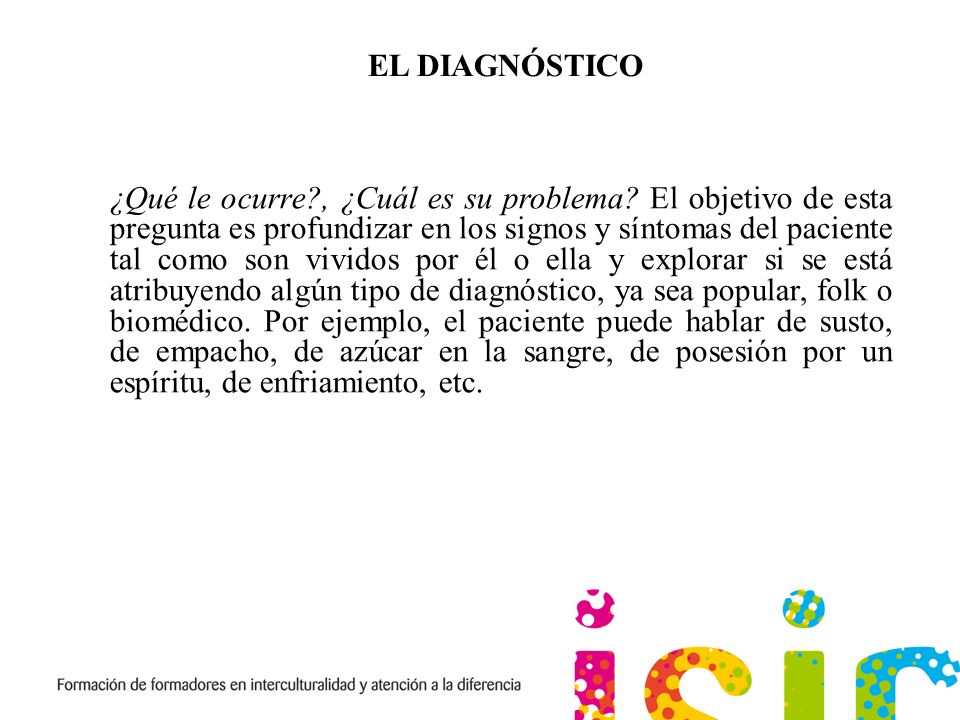 EL DIAGNÓSTICO

¿Qué le ocurre?, ¿Cuál es su problema? El objetivo de esta pregunta es profundizar en los signos y síntomas del paciente tal como son vividos por él o ella y explorar si se está atribuyendo algún tipo de diagnóstico, ya sea popular, folk o biomédico. Por ejemplo, el paciente puede hablar de susto, de empacho, de azúcar en la sangre, de posesión por un espíritu, de enfriamiento, etc.

Formación de formadores en interculturalidad y atención a la diferencia

isic